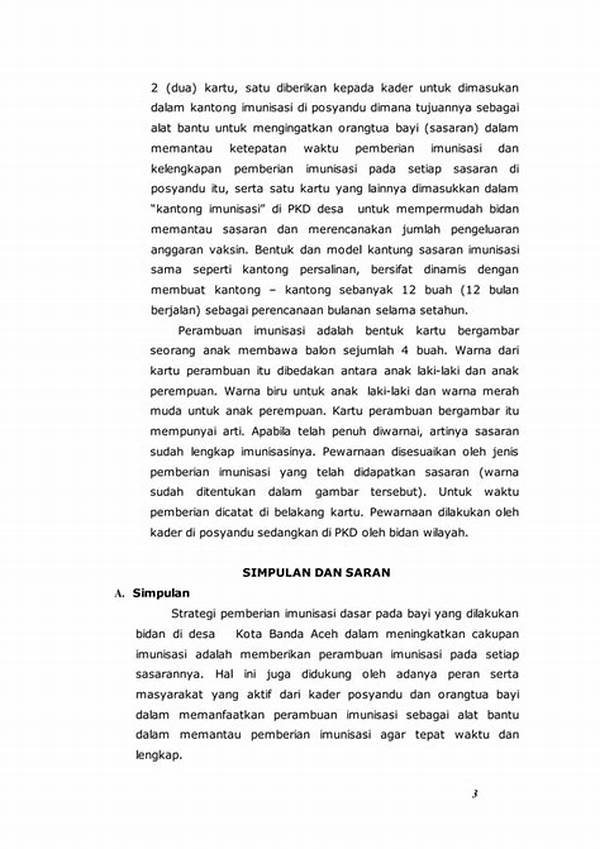 2 (dua) kartu, satu diberikan kepada kader untuk dimasukan dalam kantong imunisasi di posyandu dimana tujuannya sebagai alat bantu untuk mengingatkan orangtua bayi (sasaran) dalam memantau ketepatan waktu pemberian imunisasi dan kelengkapan pemberian imunisasi pada setiap sasaran di posyandu itu, serta satu kartu yang lainnya dimasukkan dalam "kantong imunisasi" di PKD desa untuk mempermudah bidan memantau sasaran dan merencanakan jumlah pengeluaran anggaran vaksin. Bentuk dan model kantung sasaran imunisasi sama seperti kantong persalinan, bersifat dinamis dengan membuat kantong – kantong sebanyak 12 buah (12 bulan berjalan) sebagai perencanaan bulanan selama setahun.

Perambuan imunisasi adalah bentuk kartu bergambar seorang anak membawa balon sejumlah 4 buah. Warna dari kartu perambuan itu dibedakan antara anak laki-laki dan anak perempuan. Warna biru untuk anak laki-laki dan warna merah muda untuk anak perempuan. Kartu perambuan bergambar itu mempunyai arti. Apabila telah penuh diwarnai, artinya sasaran sudah lengkap imunisasinya. Pewarnaan disesuaikan oleh jenis pemberian imunisasi yang telah didapatkan sasaran (warna sudah ditentukan dalam gambar tersebut). Untuk waktu pemberian dicatat di belakang kartu. Pewarnaan dilakukan oleh kader di posyandu sedangkan di PKD oleh bidan wilayah.

SIMPULAN DAN SARAN

A. Simpulan

Strategi pemberian imunisasi dasar pada bayi yang dilakukan bidan di desa Kota Banda Aceh dalam meningkatkan cakupan imunisasi adalah memberikan perambuan imunisasi pada setiap sasarannya. Hal ini juga didukung oleh adanya peran serta masyarakat yang aktif dari kader posyandu dan orangtua bayi dalam memanfaatkan perambuan imunisasi sebagai alat bantu dalam memantau pemberian imunisasi agar tepat waktu dan lengkap.

3